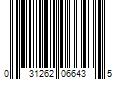 0 31262 06643 5